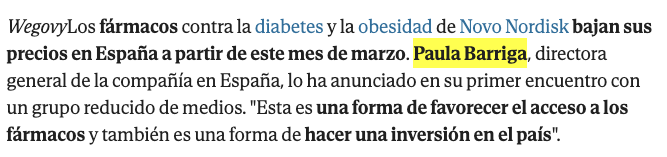 WegovyLos fármacos contra la diabetes y la obesidad de Novo Nordisk bajan sus precios en España a partir de este mes de marzo. Paula Barriga, directora general de la compañía en España, lo ha anunciado en su primer encuentro con un grupo reducido de medios. "Esta es una forma de favorecer el acceso a los fármacos y también es una forma de hacer una inversión en el país".